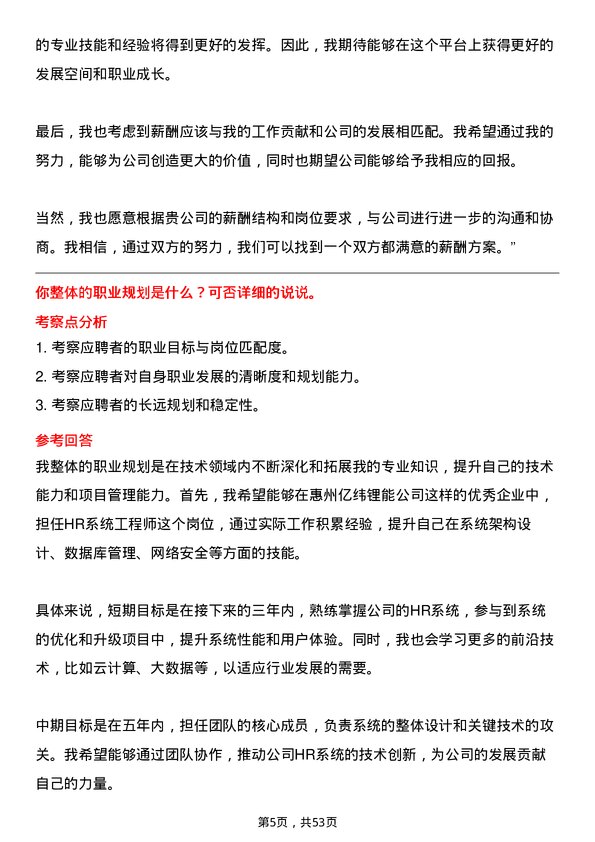 的专业技能和经验将得到更好的发挥。因此，我期待能够在这个平台上获得更好的发展空间和职业成长。

最后，我也考虑到薪酬应该与我的工作贡献和公司的发展相匹配。我希望通过我的努力，能够为公司创造更大的价值，同时也期望公司能够给予我相应的回报。

当然，我也愿意根据贵公司的薪酬结构和岗位要求，与公司进行进一步的沟通和协商。我相信，通过双方的努力，我们可以找到一个双方都满意的薪酬方案。”

你整体的职业规划是什么？可否详细的说说。

考察点分析

1. 考察应聘者的职业目标与岗位匹配度。
2. 考察应聘者对自身职业发展的清晰度和规划能力。
3. 考察应聘者的长远规划和稳定性。

参考回答

我整体的职业规划是在技术领域内不断深化和拓展我的专业知识，提升自己的技术能力和项目管理能力。首先，我希望能够在惠州亿纬锂能公司这样的优秀企业中，担任HR系统工程师这个岗位，通过实际工作积累经验，提升自己在系统架构设计、数据库管理、网络安全等方面的技能。

具体来说，短期目标是在接下来的三年内，熟练掌握公司的HR系统，参与到系统的优化和升级项目中，提升系统性能和用户体验。同时，我也会学习更多的前沿技术，比如云计算、大数据等，以适应行业发展的需要。

中期目标是在五年内，担任团队的核心成员，负责系统的整体设计和关键技术的攻关。我希望能够通过团队协作，推动公司HR系统的技术创新，为公司的发展贡献自己的力量。

第5页，共53页